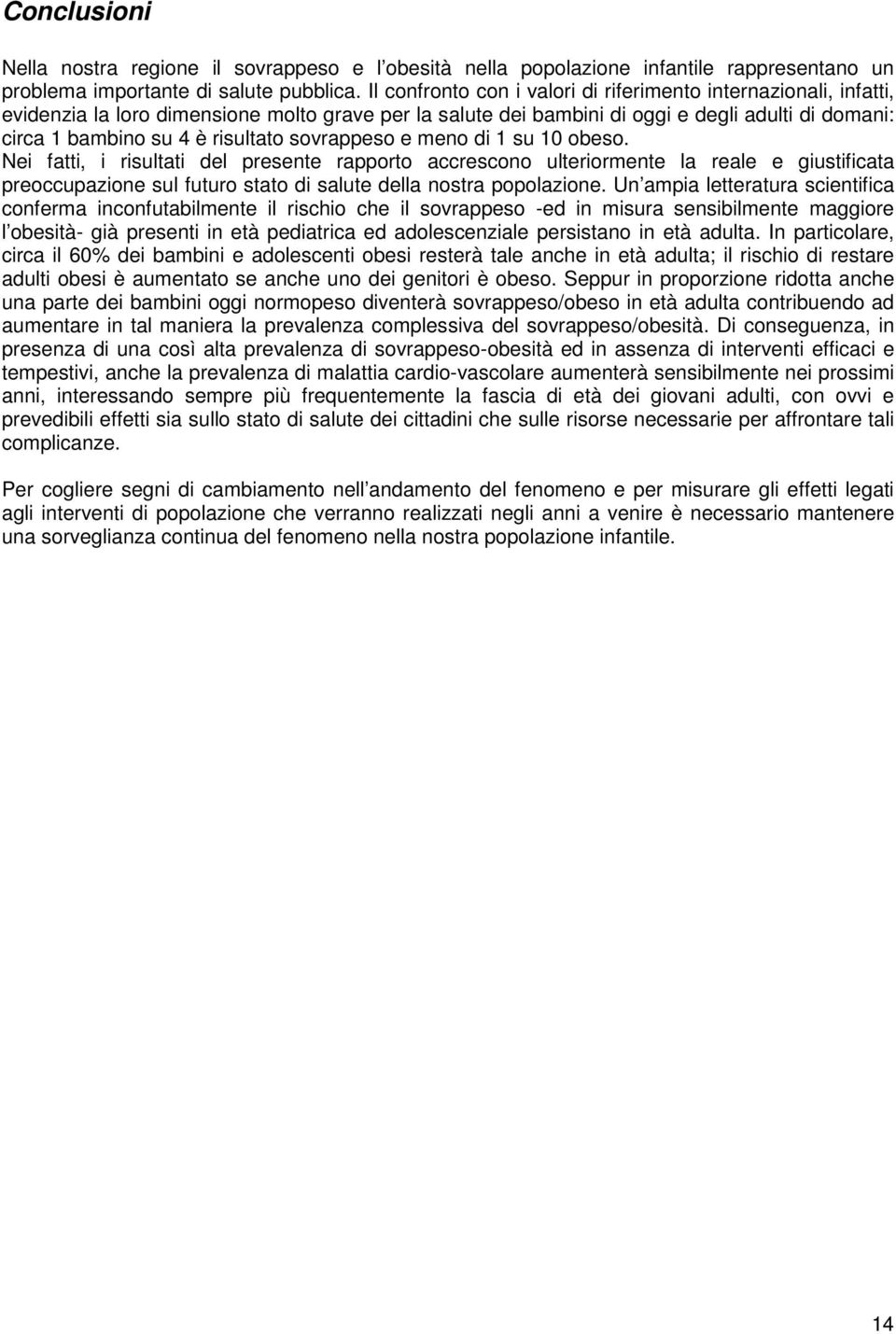 Conclusioni

Nella nostra regione il sovrappeso e l obesità nella popolazione infantile rappresentano un problema importante di salute pubblica. Il confronto con i valori di riferimento internazionali, infatti, evidenzia la loro dimensione molto grave per la salute dei bambini di oggi e degli adulti di domani: circa 1 bambino su 4 è risultato sovrappeso e meno di 1 su 10 obeso.
Nei fatti, i risultati del presente rapporto accrescono ulteriormente la reale e giustificata preoccupazione sul futuro stato di salute della nostra popolazione. Un ampia letteratura scientifica conferma inconfutabilmente il rischio che il sovrappeso -ed in misura sensibilmente maggiore l obesità- già presenti in età pediatrica ed adolescenziale persistano in età adulta. In particolare, circa il 60% dei bambini e adolescenti obesi resterà tale anche in età adulta; il rischio di restare adulti obesi è aumentato se anche uno dei genitori è obeso. Seppur in proporzione ridotta anche una parte dei bambini oggi normopeso diventerà sovrappeso/obeso in età adulta contribuendo ad aumentare in tal maniera la prevalenza complessiva del sovrappeso/obesità. Di conseguenza, in presenza di una così alta prevalenza di sovrappeso-obesità ed in assenza di interventi efficaci e tempestivi, anche la prevalenza di malattia cardio-vascolare aumenterà sensibilmente nei prossimi anni, interessando sempre più frequentemente la fascia di età dei giovani adulti, con ovvi e prevedibili effetti sia sullo stato di salute dei cittadini che sulle risorse necessarie per affrontare tali complicanze.

Per cogliere segni di cambiamento nell andamento del fenomeno e per misurare gli effetti legati agli interventi di popolazione che verranno realizzati negli anni a venire è necessario mantenere una sorveglianza continua del fenomeno nella nostra popolazione infantile.

14